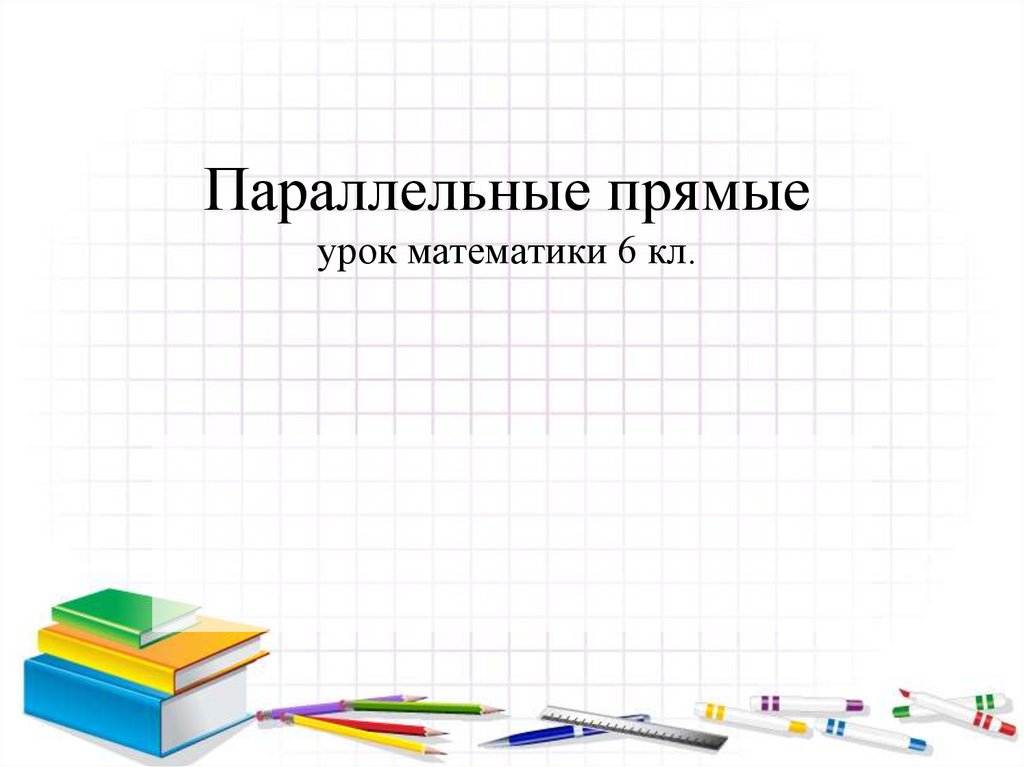 Параллельные прямые
урок математики 6 кл.